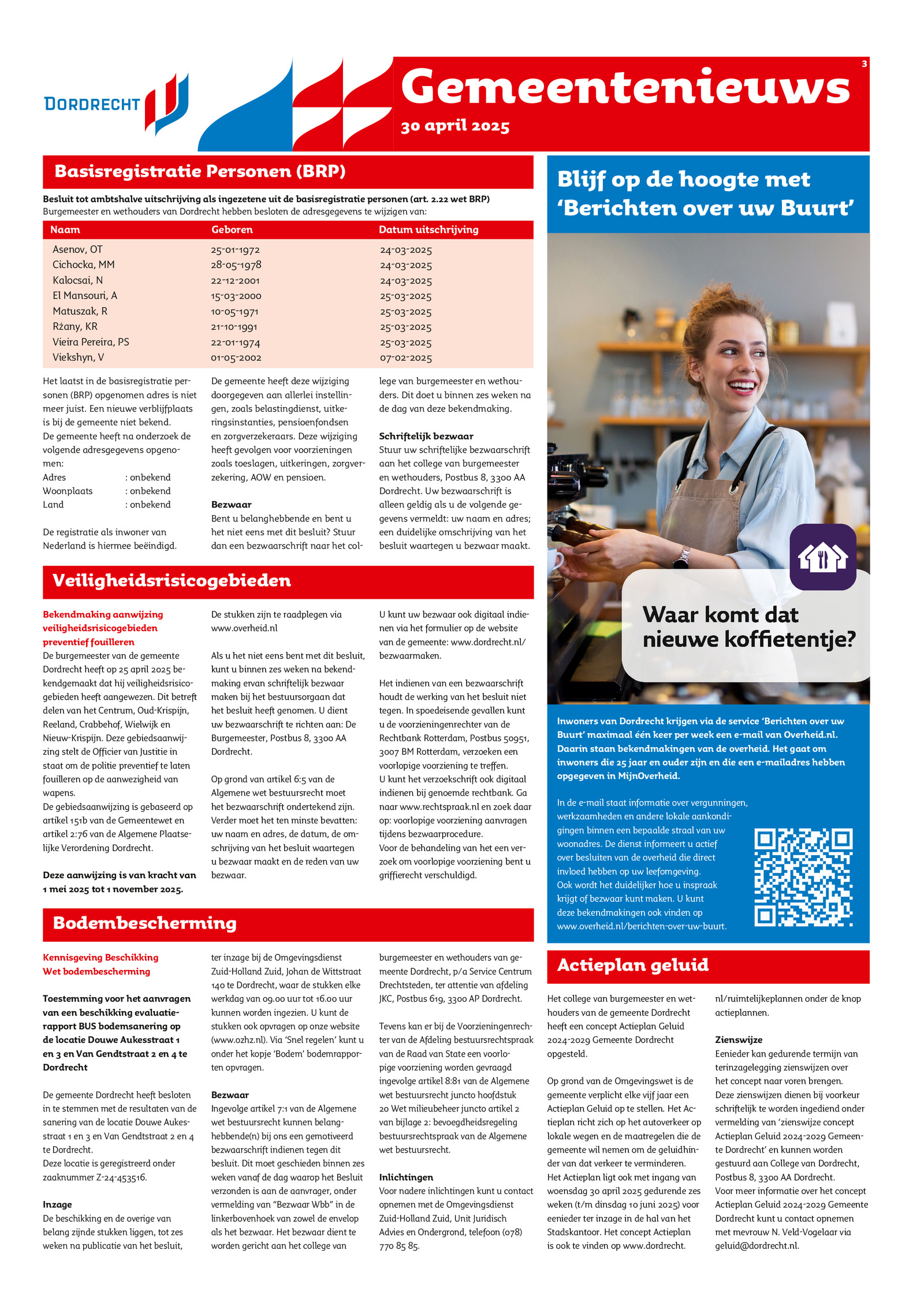 DORDRECHT

Gemeentenieuws

30 april 2025

3

Basisregistratie Personen (BRP)

Besluit tot ambtshalve uitschrijving als ingezetene uit de basisregistratie personen (art. 2.22 wet BRP)
Burgemeester en wethouders van Dordrecht hebben besloten de adresgegevens te wijzigen van:

| Naam | Geboren | Datum uitschrijving |
|---|---|---|
| Asenov, OT | 25-01-1972 | 24-03-2025 |
| Cichocka, MM | 28-05-1978 | 24-03-2025 |
| Kalocsai, N | 22-12-2001 | 24-03-2025 |
| El Mansouri, A | 15-03-2000 | 25-03-2025 |
| Matuszak, R | 10-05-1971 | 25-03-2025 |
| Rżany, KR | 21-10-1991 | 25-03-2025 |
| Vieira Pereira, PS | 22-01-1974 | 25-03-2025 |
| Viekshyn, V | 01-05-2002 | 07-02-2025 |

Het laatst in de basisregistratie personen (BRP) opgenomen adres is niet meer juist. Een nieuwe verblijfplaats is bij de gemeente niet bekend.
De gemeente heeft na onderzoek de volgende adresgegevens opgenomen:
Adres : onbekend
Woonplaats : onbekend
Land : onbekend

De registratie als inwoner van Nederland is hiermee beëindigd.

De gemeente heeft deze wijziging doorgegeven aan allerlei instellingen, zoals belastingdienst, uitkeringsinstanties, pensioenfondsen en zorgverzekeraars. Deze wijziging heeft gevolgen voor voorzieningen zoals toeslagen, uitkeringen, zorgverzekering, AOW en pensioen.

Bezwaar
Bent u belanghebbende en bent u het niet eens met dit besluit? Stuur dan een bezwaarschrift naar het college van burgemeester en wethouders. Dit doet u binnen zes weken na de dag van deze bekendmaking.

Schriftelijk bezwaar
Stuur uw schriftelijke bezwaarschrift aan het college van burgemeester en wethouders, Postbus 8, 3300 AA Dordrecht. Uw bezwaarschrift is alleen geldig als u de volgende gegevens vermeldt: uw naam en adres; een duidelijke omschrijving van het besluit waartegen u bezwaar maakt.

Veiligheidsrisicogebieden

Bekendmaking aanwijzing veiligheidsrisicogebieden preventief fouilleren
De burgemeester van de gemeente Dordrecht heeft op 25 april 2025 bekendgemaakt dat hij veiligheidsrisicogebieden heeft aangewezen. Dit betreft delen van het Centrum, Oud-Krispijn, Reeland, Crabbehof, Wielwijk en Nieuw-Krispijn. Deze gebiedsaanwijzing stelt de Officier van Justitie in staat om de politie preventief te laten fouilleren op de aanwezigheid van wapens.
De gebiedsaanwijzing is gebaseerd op artikel 151b van de Gemeentewet en artikel 2:76 van de Algemene Plaatselijke Verordening Dordrecht.

Deze aanwijzing is van kracht van 1 mei 2025 tot 1 november 2025.

De stukken zijn te raadplegen via www.overheid.nl

Als u het niet eens bent met dit besluit, kunt u binnen zes weken na bekendmaking ervan schriftelijk bezwaar maken bij het bestuursorgaan dat het besluit heeft genomen. U dient uw bezwaarschrift te richten aan: De Burgemeester, Postbus 8, 3300 AA Dordrecht.

Op grond van artikel 6:5 van de Algemene wet bestuursrecht moet het bezwaarschrift ondertekend zijn. Verder moet het ten minste bevatten: uw naam en adres, de datum, de omschrijving van het besluit waartegen u bezwaar maakt en de reden van uw bezwaar.

U kunt uw bezwaar ook digitaal indienen via het formulier op de website van de gemeente: www.dordrecht.nl/bezwaarmaken.

Het indienen van een bezwaarschrift houdt de werking van het besluit niet tegen. In spoedeisende gevallen kunt u de voorzieningenrechter van de Rechtbank Rotterdam, Postbus 50951, 3007 BM Rotterdam, verzoeken een voorlopige voorziening te treffen.
U kunt het verzoekschrift ook digitaal indienen bij genoemde rechtbank. Ga naar www.rechtspraak.nl en zoek daar op: voorlopige voorziening aanvragen tijdens bezwaarprocedure.
Voor de behandeling van het een verzoek om voorlopige voorziening bent u griffierecht verschuldigd.

Bodembescherming

Kennisgeving Beschikking Wet bodembescherming

Toestemming voor het aanvragen van een beschikking evaluatierapport BUS bodemsanering op de locatie Douwe Aukesstraat 1 en 3 en Van Gendtstraat 2 en 4 te Dordrecht

De gemeente Dordrecht heeft besloten in te stemmen met de resultaten van de sanering van de locatie Douwe Aukesstraat 1 en 3 en Van Gendtstraat 2 en 4 te Dordrecht.
Deze locatie is geregistreerd onder zaaknummer Z-24-453516.

Inzage
De beschikking en de overige van belang zijnde stukken liggen, tot zes weken na publicatie van het besluit, ter inzage bij de Omgevingsdienst Zuid-Holland Zuid, Johan de Wittstraat 140 te Dordrecht, waar de stukken elke werkdag van 09.00 uur tot 16.00 uur kunnen worden ingezien. U kunt de stukken ook opvragen op onze website (www.ozhz.nl). Via 'Snel regelen' kunt u onder het kopje 'Bodem' bodemrapporten opvragen.

Bezwaar
Ingevolge artikel 7:1 van de Algemene wet bestuursrecht kunnen belanghebbende(n) bij ons een gemotiveerd bezwaarschrift indienen tegen dit besluit. Dit moet geschieden binnen zes weken vanaf de dag waarop het Besluit verzonden is aan de aanvrager, onder vermelding van "Bezwaar Wbb" in de linkerbovenhoek van zowel de envelop als het bezwaar. Het bezwaar dient te worden gericht aan het college van burgemeester en wethouders van gemeente Dordrecht, p/a Service Centrum Drechtsteden, ter attentie van afdeling JKC, Postbus 619, 3300 AP Dordrecht.

Tevens kan er bij de Voorzieningenrechter van de Afdeling bestuursrechtspraak van de Raad van State een voorlopige voorziening worden gevraagd ingevolge artikel 8:81 van de Algemene wet bestuursrecht juncto hoofdstuk 20 Wet milieubeheer juncto artikel 2 van bijlage 2: bevoegdheidsregeling bestuursrechtspraak van de Algemene wet bestuursrecht.

Inlichtingen
Voor nadere inlichtingen kunt u contact opnemen met de Omgevingsdienst Zuid-Holland Zuid, Unit Juridisch Advies en Ondergrond, telefoon (078) 770 85 85.

Blijf op de hoogte met 'Berichten over uw Buurt'

Waar komt dat nieuwe koffietentje?

Inwoners van Dordrecht krijgen via de service 'Berichten over uw Buurt' maximaal één keer per week een e-mail van Overheid.nl. Daarin staan bekendmakingen van de overheid. Het gaat om inwoners die 25 jaar en ouder zijn en die een e-mailadres hebben opgegeven in MijnOverheid.

In de e-mail staat informatie over vergunningen, werkzaamheden en andere lokale aankondigingen binnen een bepaalde straal van uw woonadres. De dienst informeert u actief over besluiten van de overheid die direct invloed hebben op uw leefomgeving. Ook wordt het duidelijker hoe u inspraak krijgt of bezwaar kunt maken. U kunt deze bekendmakingen ook vinden op www.overheid.nl/berichten-over-uw-buurt.

Actieplan geluid

Het college van burgemeester en wethouders van de gemeente Dordrecht heeft een concept Actieplan Geluid 2024-2029 Gemeente Dordrecht opgesteld.

Op grond van de Omgevingswet is de gemeente verplicht elke vijf jaar een Actieplan Geluid op te stellen. Het Actieplan richt zich op het autoverkeer op lokale wegen en de maatregelen die de gemeente wil nemen om de geluidhinder van dat verkeer te verminderen.
Het Actieplan ligt ook met ingang van woensdag 30 april 2025 gedurende zes weken (t/m dinsdag 10 juni 2025) voor eenieder ter inzage in de hal van het Stadskantoor. Het concept Actieplan is ook te vinden op www.dordrecht.nl/ruimtelijkeplannen onder de knop actieplannen.

Zienswijze
Eenieder kan gedurende termijn van terinzagelegging zienswijzen over het concept naar voren brengen. Deze zienswijzen dienen bij voorkeur schriftelijk te worden ingediend onder vermelding van 'zienswijze concept Actieplan Geluid 2024-2029 Gemeente Dordrecht' en kunnen worden gestuurd aan College van Dordrecht, Postbus 8, 3300 AA Dordrecht.
Voor meer informatie over het concept Actieplan Geluid 2024-2029 Gemeente Dordrecht kunt u contact opnemen met mevrouw N. Veld-Vogelaar via geluid@dordrecht.nl.